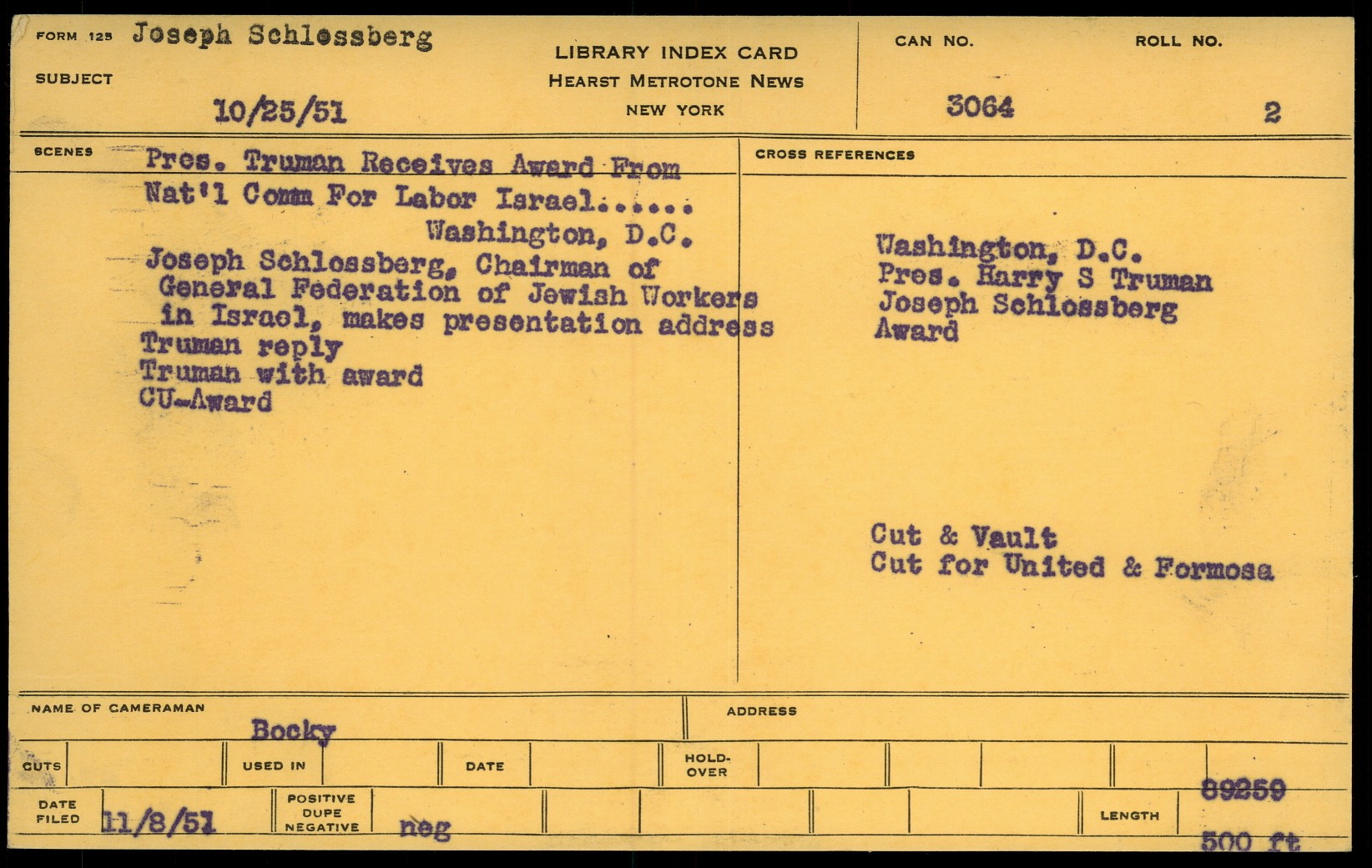 FORM 125 Joseph Schlossberg

SUBJECT

10/25/51

LIBRARY INDEX CARD
HEARST METROTONE NEWS
NEW YORK

CAN NO. 3064

ROLL NO. 2

SCENES

Pres. Truman Receives Award From Nat'l Comm For Labor Israel......
Washington, D.C.
Joseph Schlossberg, Chairman of General Federation of Jewish Workers in Israel, makes presentation address
Truman reply
Truman with award
CU-Award

CROSS REFERENCES

Washington, D.C.
Pres. Harry S Truman
Joseph Schlossberg
Award

Cut & Vault
Cut for United & Formosa

NAME OF CAMERAMAN Bocky

ADDRESS

CUTS

USED IN

DATE

HOLD-OVER

DATE FILED 11/8/51

POSITIVE DUPE NEGATIVE neg

LENGTH 89259 500 ft